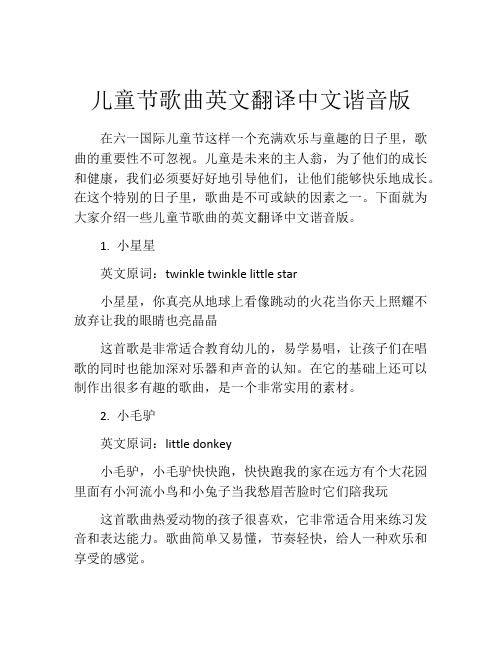 儿童节歌曲英文翻译中文谐音版

在六一国际儿童节这样一个充满欢乐与童趣的日子里，歌曲的重要性不可忽视。儿童是未来的主人翁，为了他们的成长和健康，我们必须要好好地引导他们，让他们能够快乐地成长。在这个特别的日子里，歌曲是不可或缺的因素之一。下面就为大家介绍一些儿童节歌曲的英文翻译中文谐音版。

1. 小星星

英文原词：twinkle twinkle little star

小星星，你真亮从地球上看像跳动的火花当你天上照耀不放弃让我的眼睛也亮晶晶

这首歌是非常适合教育幼儿的，易学易唱，让孩子们在唱歌的同时也能加深对乐器和声音的认知。在它的基础上还可以制作出很多有趣的歌曲，是一个非常实用的素材。

2. 小毛驴

英文原词：little donkey

小毛驴，小毛驴快快跑，快快跑我的家在远方有个大花园里面有小河流小鸟和小兔子当我愁眉苦脸时它们陪我玩

这首歌曲热爱动物的孩子很喜欢，它非常适合用来练习发音和表达能力。歌曲简单又易懂，节奏轻快，给人一种欢乐和享受的感觉。